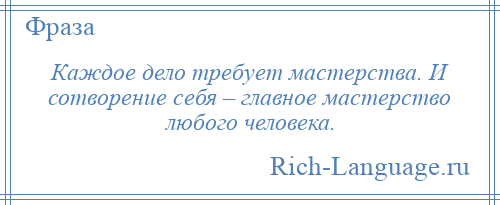 Фраза

Каждое дело требует мастерства. И сотворение себя – главное мастерство любого человека.

Rich-Language.ru